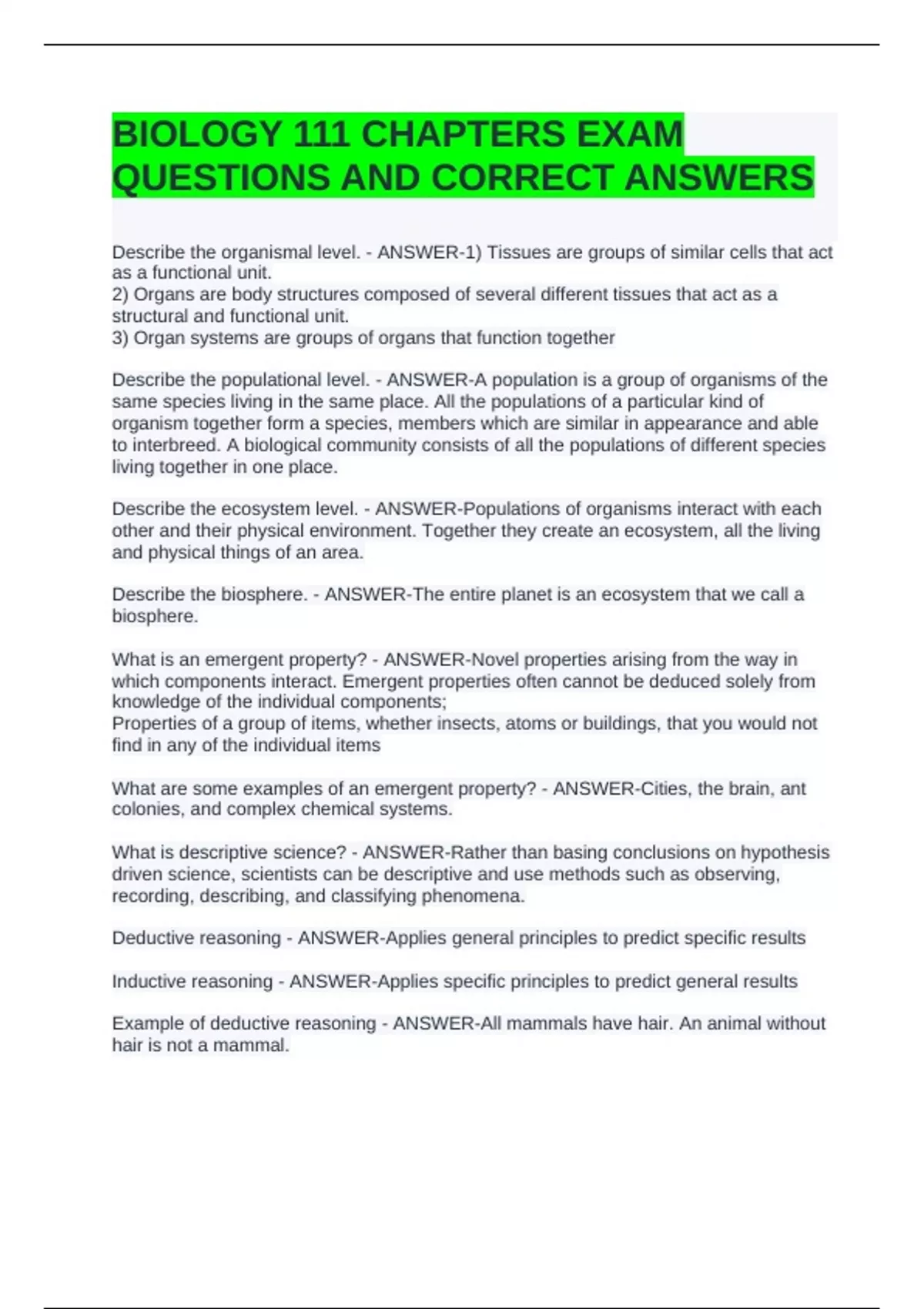 BIOLOGY 111 CHAPTERS EXAM QUESTIONS AND CORRECT ANSWERS

Describe the organismal level. - ANSWER-1) Tissues are groups of similar cells that act as a functional unit.
2) Organs are body structures composed of several different tissues that act as a structural and functional unit.
3) Organ systems are groups of organs that function together

Describe the populational level. - ANSWER-A population is a group of organisms of the same species living in the same place. All the populations of a particular kind of organism together form a species, members which are similar in appearance and able to interbreed. A biological community consists of all the populations of different species living together in one place.

Describe the ecosystem level. - ANSWER-Populations of organisms interact with each other and their physical environment. Together they create an ecosystem, all the living and physical things of an area.

Describe the biosphere. - ANSWER-The entire planet is an ecosystem that we call a biosphere.

What is an emergent property? - ANSWER-Novel properties arising from the way in which components interact. Emergent properties often cannot be deduced solely from knowledge of the individual components;
Properties of a group of items, whether insects, atoms or buildings, that you would not find in any of the individual items

What are some examples of an emergent property? - ANSWER-Cities, the brain, ant colonies, and complex chemical systems.

What is descriptive science? - ANSWER-Rather than basing conclusions on hypothesis driven science, scientists can be descriptive and use methods such as observing, recording, describing, and classifying phenomena.

Deductive reasoning - ANSWER-Applies general principles to predict specific results

Inductive reasoning - ANSWER-Applies specific principles to predict general results

Example of deductive reasoning - ANSWER-All mammals have hair. An animal without hair is not a mammal.